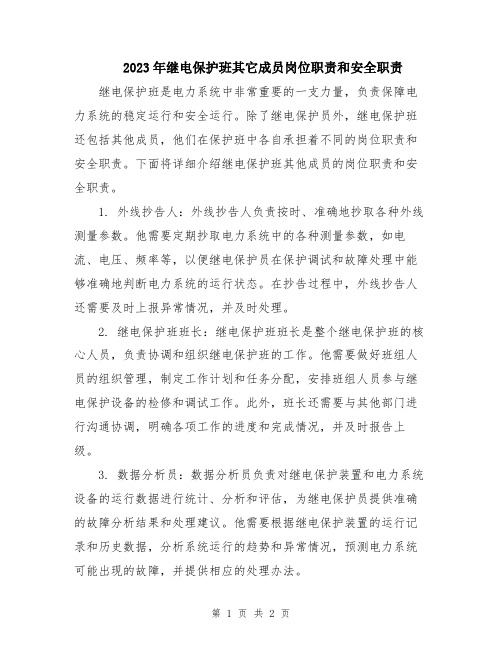 2023年继电保护班其它成员岗位职责和安全职责

继电保护班是电力系统中非常重要的一支力量，负责保障电力系统的稳定运行和安全运行。除了继电保护员外，继电保护班还包括其他成员，他们在保护班中各自承担着不同的岗位职责和安全职责。下面将详细介绍继电保护班其他成员的岗位职责和安全职责。

1. 外线抄告人：外线抄告人负责按时、准确地抄取各种外线测量参数。他需要定期抄取电力系统中的各种测量参数，如电流、电压、频率等，以便继电保护员在保护调试和故障处理中能够准确地判断电力系统的运行状态。在抄告过程中，外线抄告人还需要及时上报异常情况，并及时处理。

2. 继电保护班班长：继电保护班班长是整个继电保护班的核心人员，负责协调和组织继电保护班的工作。他需要做好班组人员的组织管理，制定工作计划和任务分配，安排班组人员参与继电保护设备的检修和调试工作。此外，班长还需要与其他部门进行沟通协调，明确各项工作的进度和完成情况，并及时报告上级。

3. 数据分析员：数据分析员负责对继电保护装置和电力系统设备的运行数据进行统计、分析和评估，为继电保护员提供准确的故障分析结果和处理建议。他需要根据继电保护装置的运行记录和历史数据，分析系统运行的趋势和异常情况，预测电力系统可能出现的故障，并提供相应的处理办法。

第 1 页 共 2 页